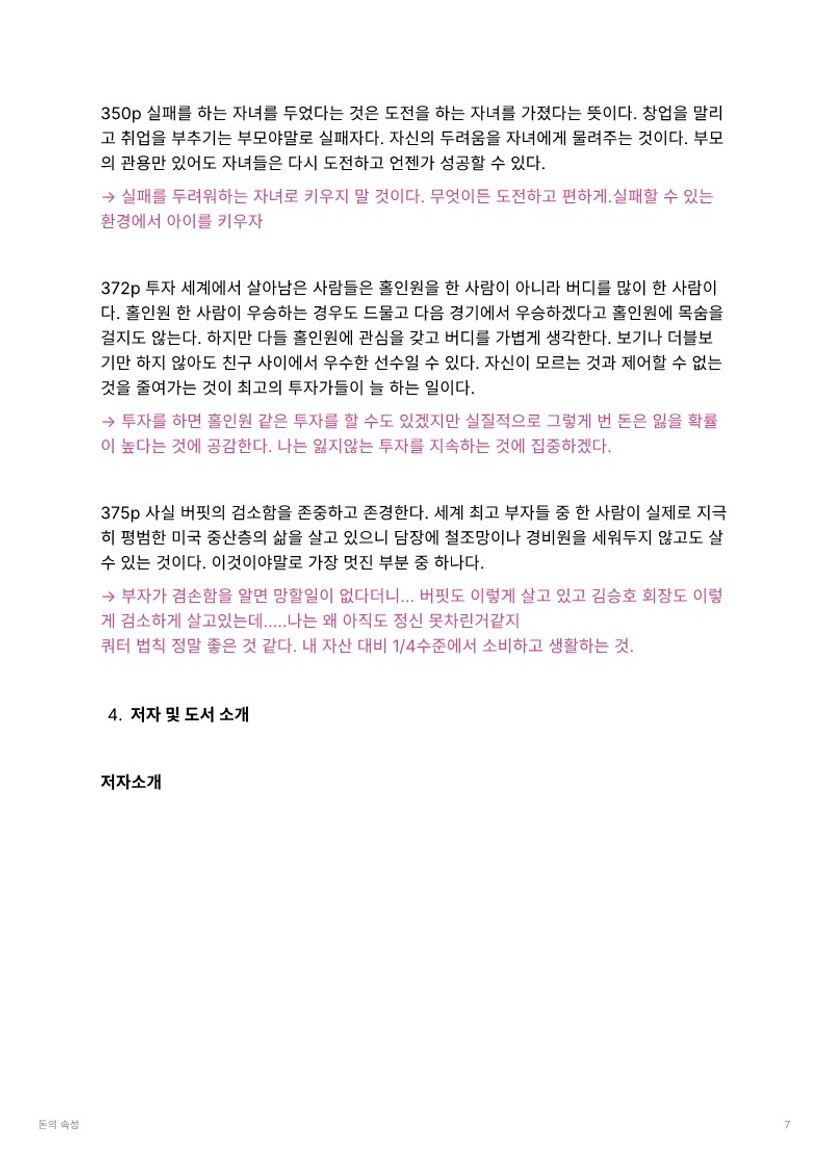 350p 실패를 하는 자녀를 두었다는 것은 도전을 하는 자녀를 가졌다는 뜻이다. 창업을 말리고 취업을 부추기는 부모야말로 실패자다. 자신의 두려움을 자녀에게 물려주는 것이다. 부모의 관용만 있어도 자녀들은 다시 도전하고 언젠가 성공할 수 있다.

→ 실패를 두려워하는 자녀로 키우지 말 것이다. 무엇이든 도전하고 편하게.실패할 수 있는 환경에서 아이를 키우자

372p 투자 세계에서 살아남은 사람들은 홀인원을 한 사람이 아니라 버디를 많이 한 사람이다. 홀인원 한 사람이 우승하는 경우도 드물고 다음 경기에서 우승하겠다고 홀인원에 목숨을 걸지도 않는다. 하지만 다들 홀인원에 관심을 갖고 버디를 가볍게 생각한다. 보기나 더블보기만 하지 않아도 친구 사이에서 우수한 선수일 수 있다. 자신이 모르는 것과 제어할 수 없는 것을 줄여가는 것이 최고의 투자가들이 늘 하는 일이다.

→ 투자를 하면 홀인원 같은 투자를 할 수도 있겠지만 실질적으로 그렇게 번 돈은 잃을 확률이 높다는 것에 공감한다. 나는 잃지않는 투자를 지속하는 것에 집중하겠다.

375p 사실 버핏의 검소함을 존중하고 존경한다. 세계 최고 부자들 중 한 사람이 실제로 지극히 평범한 미국 중산층의 삶을 살고 있으니 담장에 철조망이나 경비원을 세워두지 않고도 살 수 있는 것이다. 이것이야말로 가장 멋진 부분 중 하나다.

→ 부자가 겸손함을 알면 망할일이 없다더니... 버핏도 이렇게 살고 있고 김승호 회장도 이렇게 검소하게 살고있는데.....나는 왜 아직도 정신 못차린거같지
쿼터 법칙 정말 좋은 것 같다. 내 자산 대비 1/4수준에서 소비하고 생활하는 것.

4. 저자 및 도서 소개

저자소개

돈의 속성

7